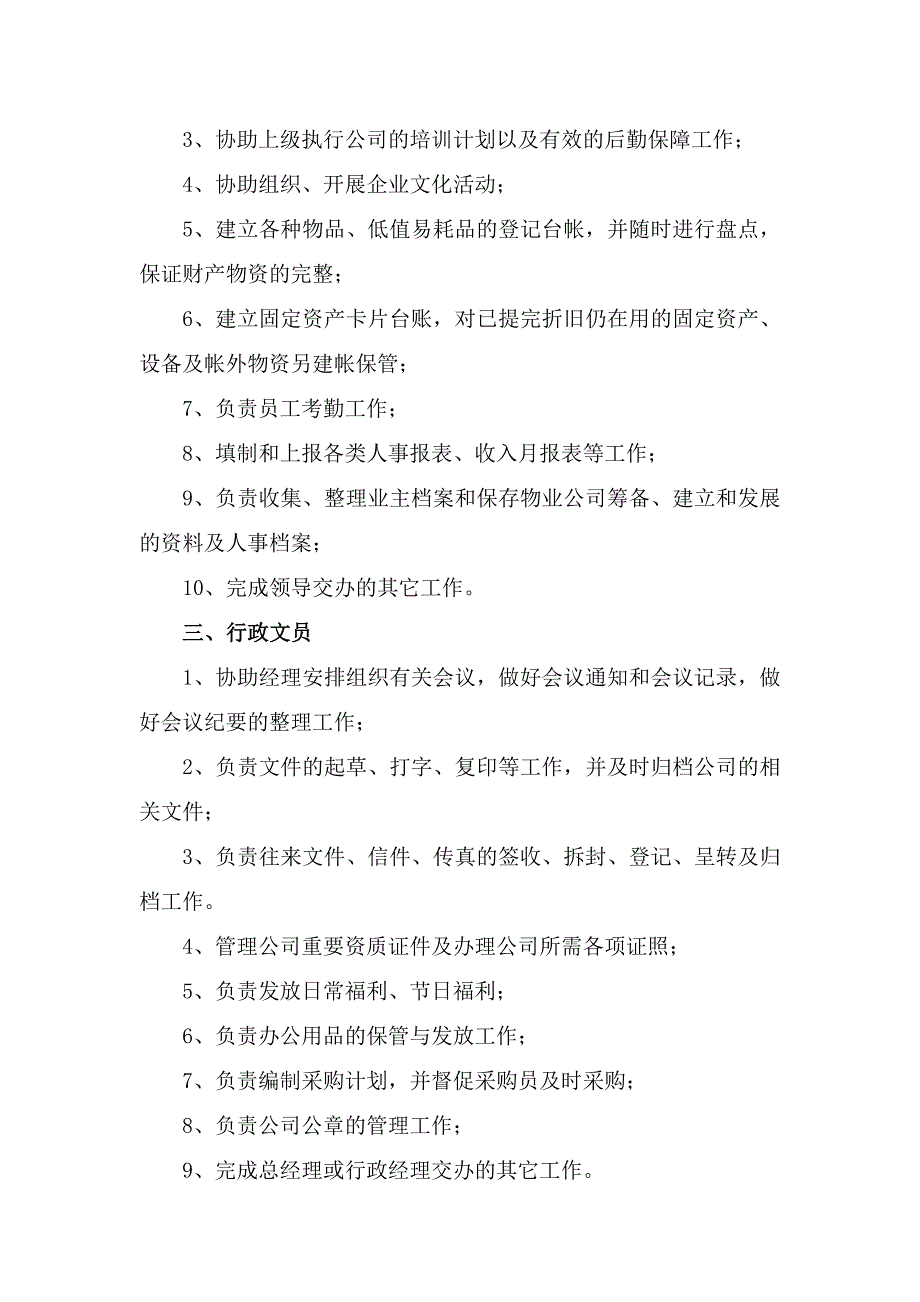 3、协助上级执行公司的培训计划以及有效的后勤保障工作；

4、协助组织、开展企业文化活动；

5、建立各种物品、低值易耗品的登记台帐，并随时进行盘点，保证财产物资的完整；

6、建立固定资产卡片台账，对已提完折旧仍在用的固定资产、设备及帐外物资另建帐保管；

7、负责员工考勤工作；

8、填制和上报各类人事报表、收入月报表等工作；

9、负责收集、整理业主档案和保存物业公司筹备、建立和发展的资料及人事档案；

10、完成领导交办的其它工作。

三、行政文员

1、协助经理安排组织有关会议，做好会议通知和会议记录，做好会议纪要的整理工作；

2、负责文件的起草、打字、复印等工作，并及时归档公司的相关文件；

3、负责往来文件、信件、传真的签收、拆封、登记、呈转及归档工作。

4、管理公司重要资质证件及办理公司所需各项证照；

5、负责发放日常福利、节日福利；

6、负责办公用品的保管与发放工作；

7、负责编制采购计划，并督促采购员及时采购；

8、负责公司公章的管理工作；

9、完成总经理或行政经理交办的其它工作。